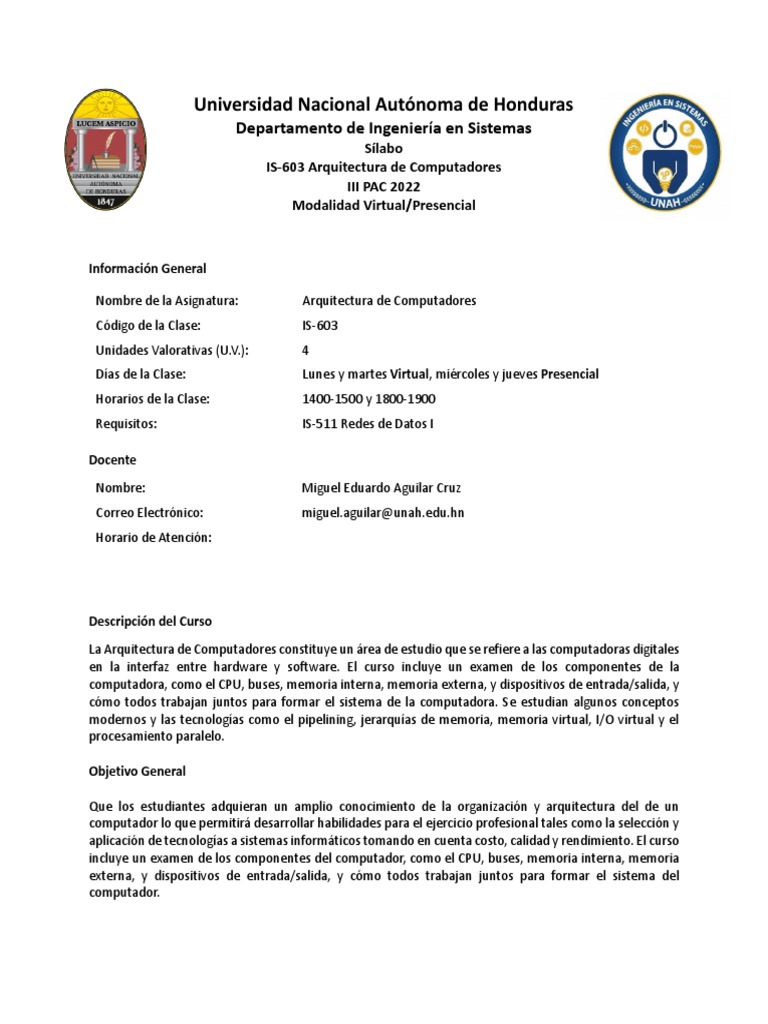 LUCEM ASPICIO
UNIVERSIDAD NACIONAL AUTÓNOMA DE HONDURAS
1847

Universidad Nacional Autónoma de Honduras
Departamento de Ingeniería en Sistemas
Sílabo
IS-603 Arquitectura de Computadores
III PAC 2022
Modalidad Virtual/Presencial

INGENIERÍA EN SISTEMAS
UNAH

Información General

| | |
|---|---|
| Nombre de la Asignatura: | Arquitectura de Computadores |
| Código de la Clase: | IS-603 |
| Unidades Valorativas (U.V.): | 4 |
| Días de la Clase: | Lunes y martes Virtual, miércoles y jueves Presencial |
| Horarios de la Clase: | 1400-1500 y 1800-1900 |
| Requisitos: | IS-511 Redes de Datos I |

Docente

| | |
|---|---|
| Nombre: | Miguel Eduardo Aguilar Cruz |
| Correo Electrónico: | miguel.aguilar@unah.edu.hn |
| Horario de Atención: | |

Descripción del Curso

La Arquitectura de Computadores constituye un área de estudio que se refiere a las computadoras digitales en la interfaz entre hardware y software. El curso incluye un examen de los componentes de la computadora, como el CPU, buses, memoria interna, memoria externa, y dispositivos de entrada/salida, y cómo todos trabajan juntos para formar el sistema de la computadora. Se estudian algunos conceptos modernos y las tecnologías como el pipelining, jerarquías de memoria, memoria virtual, I/O virtual y el procesamiento paralelo.

Objetivo General

Que los estudiantes adquieran un amplio conocimiento de la organización y arquitectura del de un computador lo que permitirá desarrollar habilidades para el ejercicio profesional tales como la selección y aplicación de tecnologías a sistemas informáticos tomando en cuenta costo, calidad y rendimiento. El curso incluye un examen de los componentes del computador, como el CPU, buses, memoria interna, memoria externa, y dispositivos de entrada/salida, y cómo todos trabajan juntos para formar el sistema del computador.